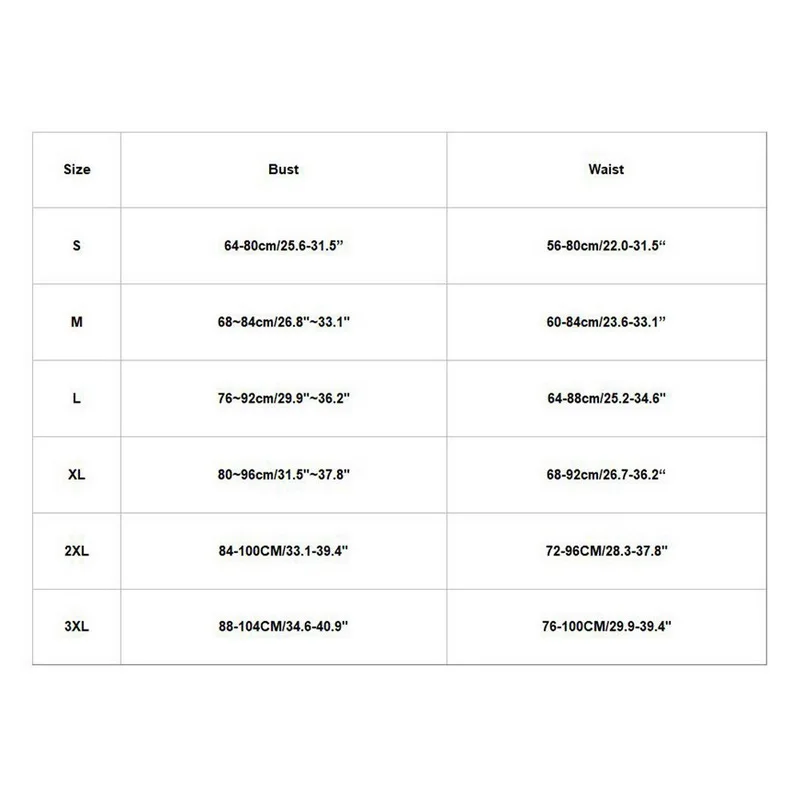 | Size | Bust | Waist |
|---|---|---|
| S | 64-80cm/25.6-31.5” | 56-80cm/22.0-31.5“ |
| M | 68~84cm/26.8"~33.1" | 60-84cm/23.6-33.1” |
| L | 76~92cm/29.9"~36.2" | 64-88cm/25.2-34.6" |
| XL | 80~96cm/31.5"~37.8" | 68-92cm/26.7-36.2“ |
| 2XL | 84-100CM/33.1-39.4" | 72-96CM/28.3-37.8" |
| 3XL | 88-104CM/34.6-40.9" | 76-100CM/29.9-39.4" |